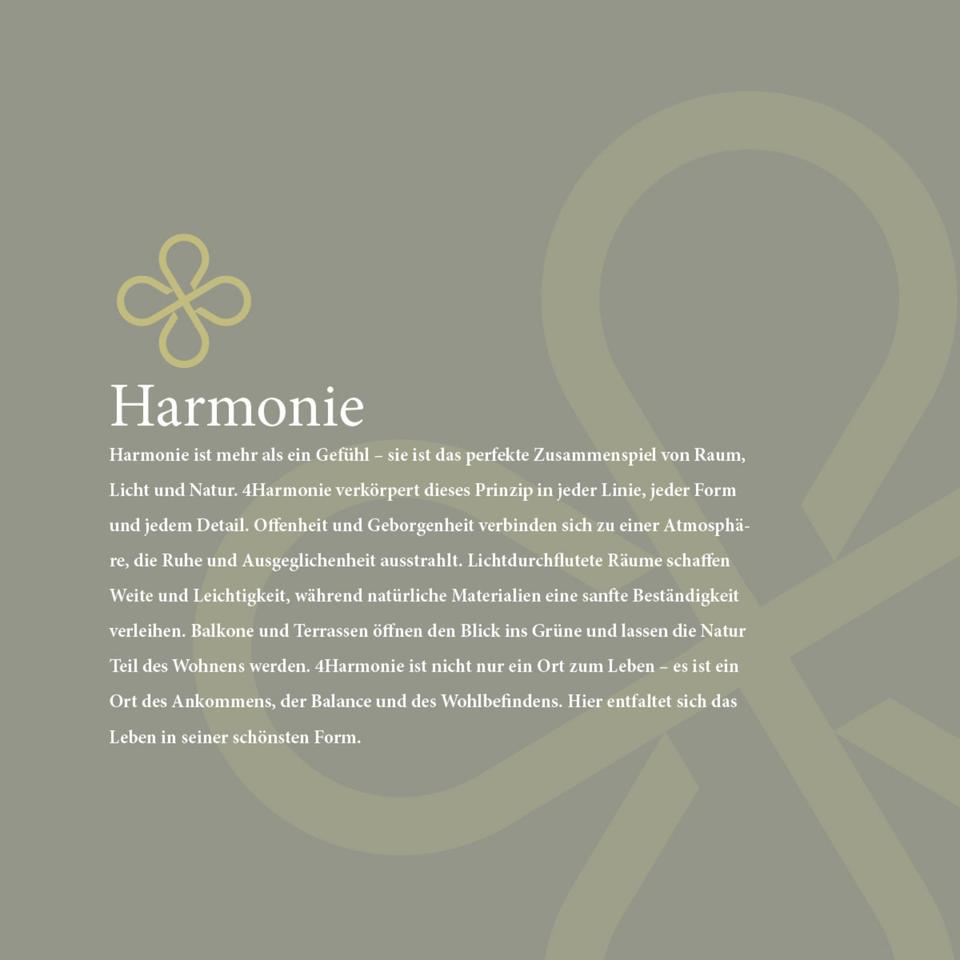 Harmonie

Harmonie ist mehr als ein Gefühl – sie ist das perfekte Zusammenspiel von Raum, Licht und Natur. 4Harmonie verkörpert dieses Prinzip in jeder Linie, jeder Form und jedem Detail. Offenheit und Geborgenheit verbinden sich zu einer Atmosphäre, die Ruhe und Ausgeglichenheit ausstrahlt. Lichtdurchflutete Räume schaffen Weite und Leichtigkeit, während natürliche Materialien eine sanfte Beständigkeit verleihen. Balkone und Terrassen öffnen den Blick ins Grüne und lassen die Natur Teil des Wohnens werden. 4Harmonie ist nicht nur ein Ort zum Leben – es ist ein Ort des Ankommens, der Balance und des Wohlbefindens. Hier entfaltet sich das Leben in seiner schönsten Form.